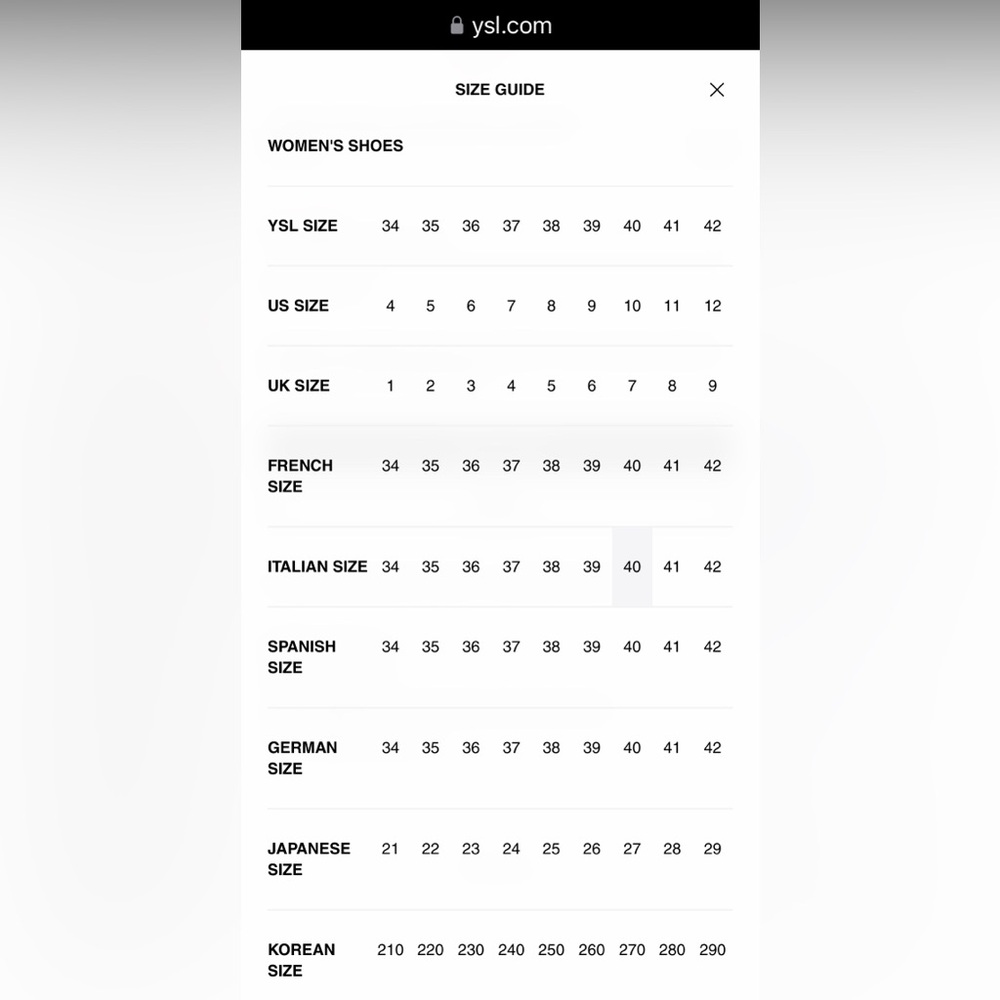 ysl.com

SIZE GUIDE

WOMEN'S SHOES

| YSL SIZE | 34 | 35 | 36 | 37 | 38 | 39 | 40 | 41 | 42 |
|---|---|---|---|---|---|---|---|---|---|
| US SIZE | 4 | 5 | 6 | 7 | 8 | 9 | 10 | 11 | 12 |
| UK SIZE | 1 | 2 | 3 | 4 | 5 | 6 | 7 | 8 | 9 |
| FRENCH SIZE | 34 | 35 | 36 | 37 | 38 | 39 | 40 | 41 | 42 |
| ITALIAN SIZE | 34 | 35 | 36 | 37 | 38 | 39 | 40 | 41 | 42 |
| SPANISH SIZE | 34 | 35 | 36 | 37 | 38 | 39 | 40 | 41 | 42 |
| GERMAN SIZE | 34 | 35 | 36 | 37 | 38 | 39 | 40 | 41 | 42 |
| JAPANESE SIZE | 21 | 22 | 23 | 24 | 25 | 26 | 27 | 28 | 29 |
| KOREAN SIZE | 210 | 220 | 230 | 240 | 250 | 260 | 270 | 280 | 290 |